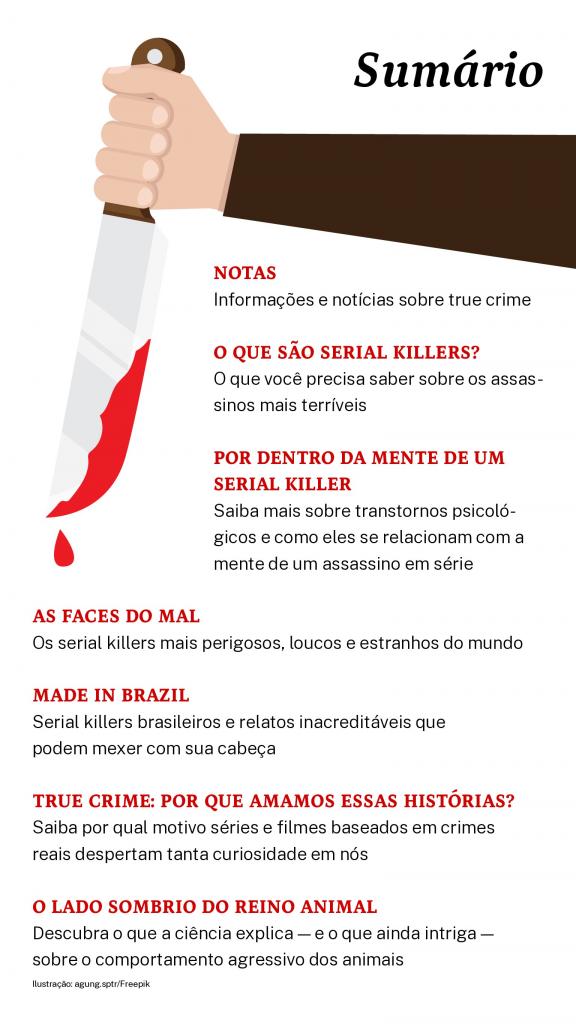 Sumário

NOTAS
Informações e notícias sobre true crime

O QUE SÃO SERIAL KILLERS?
O que você precisa saber sobre os assassinos mais terríveis

POR DENTRO DA MENTE DE UM SERIAL KILLER
Saiba mais sobre transtornos psicológicos e como eles se relacionam com a mente de um assassino em série

AS FACES DO MAL
Os serial killers mais perigosos, loucos e estranhos do mundo

MADE IN BRAZIL
Serial killers brasileiros e relatos inacreditáveis que podem mexer com sua cabeça

TRUE CRIME: POR QUE AMAMOS ESSAS HISTÓRIAS?
Saiba por qual motivo séries e filmes baseados em crimes reais despertam tanta curiosidade em nós

O LADO SOMBRIO DO REINO ANIMAL
Descubra o que a ciência explica — e o que ainda intriga — sobre o comportamento agressivo dos animais

Ilustração: agung.sptr/Freepik